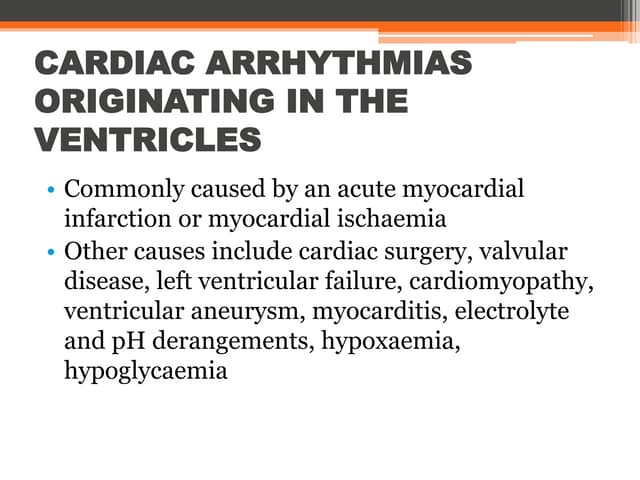 CARDIAC ARRHYTHMIAS ORIGINATING IN THE VENTRICLES

• Commonly caused by an acute myocardial infarction or myocardial ischaemia
• Other causes include cardiac surgery, valvular disease, left ventricular failure, cardiomyopathy, ventricular aneurysm, myocarditis, electrolyte and pH derangements, hypoxaemia, hypoglycaemia